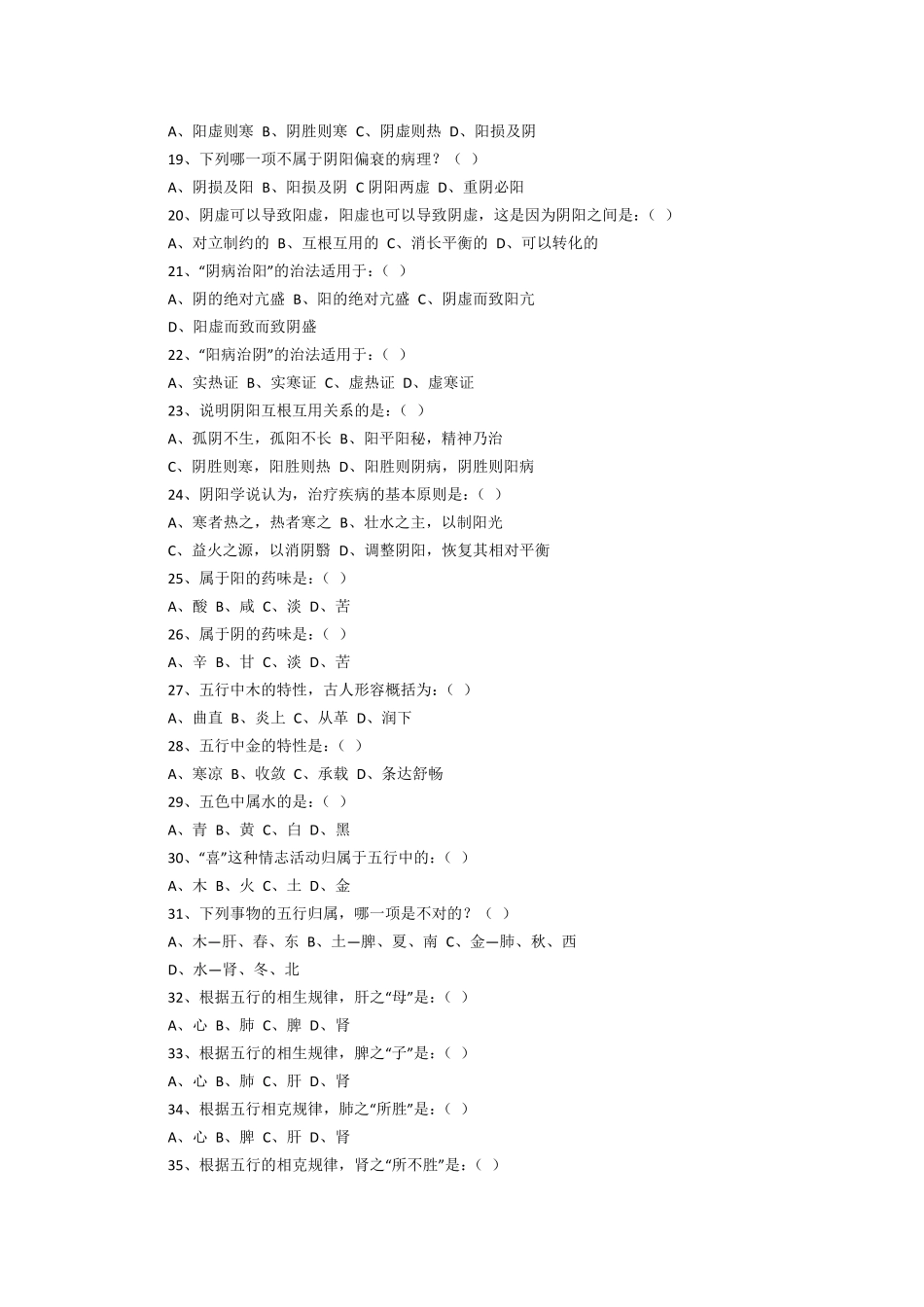 A、阳虚则寒 B、阴胜则寒 C、阴虚则热 D、阳损及阴
19、下列哪一项不属于阴阳偏衰的病理？（ ）
A、阴损及阳 B、阳损及阴 C 阴阳两虚 D、重阴必阳
20、阴虚可以导致阳虚，阳虚也可以导致阴虚，这是因为阴阳之间是：（ ）
A、对立制约的 B、互根互用的 C、消长平衡的 D、可以转化的
21、“阴病治阳”的治法适用于：（ ）
A、阴的绝对亢盛 B、阳的绝对亢盛 C、阴虚而致阳亢
D、阳虚而致而致阴盛
22、“阳病治阴”的治法适用于：（ ）
A、实热证 B、实寒证 C、虚热证 D、虚寒证
23、说明阴阳互根互用关系的是：（ ）
A、孤阴不生，孤阳不长 B、阳平阳秘，精神乃治
C、阴胜则寒，阳胜则热 D、阳胜则阴病，阴胜则阳病
24、阴阳学说认为，治疗疾病的基本原则是：（ ）
A、寒者热之，热者寒之 B、壮水之主，以制阳光
C、益火之源，以消阴翳 D、调整阴阳，恢复其相对平衡
25、属于阳的药味是：（ ）
A、酸 B、咸 C、淡 D、苦
26、属于阴的药味是：（ ）
A、辛 B、甘 C、淡 D、苦
27、五行中木的特性，古人形容概括为：（ ）
A、曲直 B、炎上 C、从革 D、润下
28、五行中金的特性是：（ ）
A、寒凉 B、收敛 C、承载 D、条达舒畅
29、五色中属水的是：（ ）
A、青 B、黄 C、白 D、黑
30、“喜”这种情志活动归属于五行中的：（ ）
A、木 B、火 C、土 D、金
31、下列事物的五行归属，哪一项是不对的？（ ）
A、木—肝、春、东 B、土—脾、夏、南 C、金—肺、秋、西
D、水—肾、冬、北
32、根据五行的相生规律，肝之“母”是：（ ）
A、心 B、肺 C、脾 D、肾
33、根据五行的相生规律，脾之“子”是：（ ）
A、心 B、肺 C、肝 D、肾
34、根据五行相克规律，肺之“所胜”是：（ ）
A、心 B、脾 C、肝 D、肾
35、根据五行的相克规律，肾之“所不胜”是：（ ）